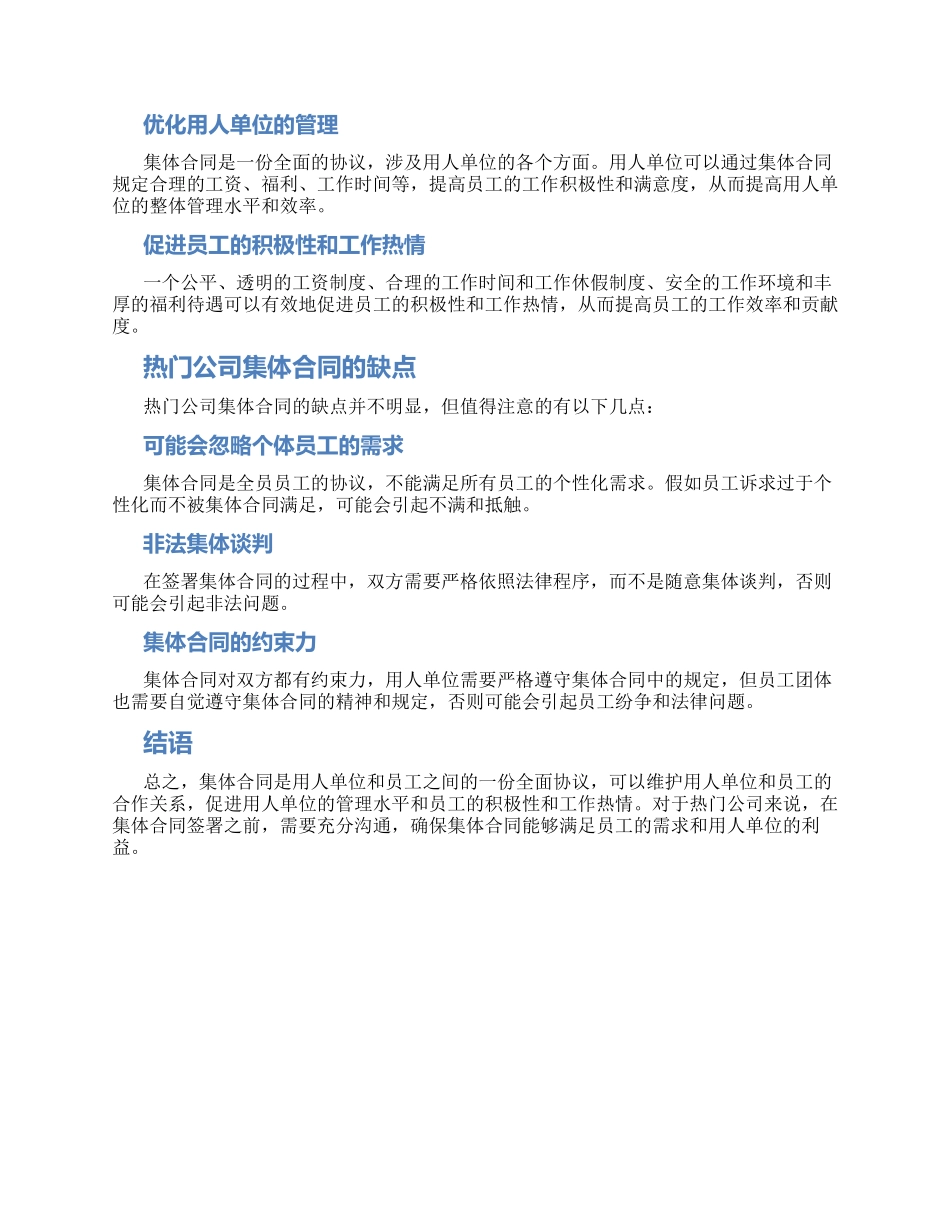 优化用人单位的管理

集体合同是一份全面的协议，涉及用人单位的各个方面。用人单位可以通过集体合同规定合理的工资、福利、工作时间等，提高员工的工作积极性和满意度，从而提高用人单位的整体管理水平和效率。

促进员工的积极性和工作热情

一个公平、透明的工资制度、合理的工作时间和工作休假制度、安全的工作环境和丰厚的福利待遇可以有效地促进员工的积极性和工作热情，从而提高员工的工作效率和贡献度。

热门公司集体合同的缺点

热门公司集体合同的缺点并不明显，但值得注意的有以下几点：

可能会忽略个体员工的需求

集体合同是全员员工的协议，不能满足所有员工的个性化需求。假如员工诉求过于个性化而不被集体合同满足，可能会引起不满和抵触。

非法集体谈判

在签署集体合同的过程中，双方需要严格依照法律程序，而不是随意集体谈判，否则可能会引起非法问题。

集体合同的约束力

集体合同对双方都有约束力，用人单位需要严格遵守集体合同中的规定，但员工团体也需要自觉遵守集体合同的精神和规定，否则可能会引起员工纷争和法律问题。

结语

总之，集体合同是用人单位和员工之间的一份全面协议，可以维护用人单位和员工的合作关系，促进用人单位的管理水平和员工的积极性和工作热情。对于热门公司来说，在集体合同签署之前，需要充分沟通，确保集体合同能够满足员工的需求和用人单位的利益。